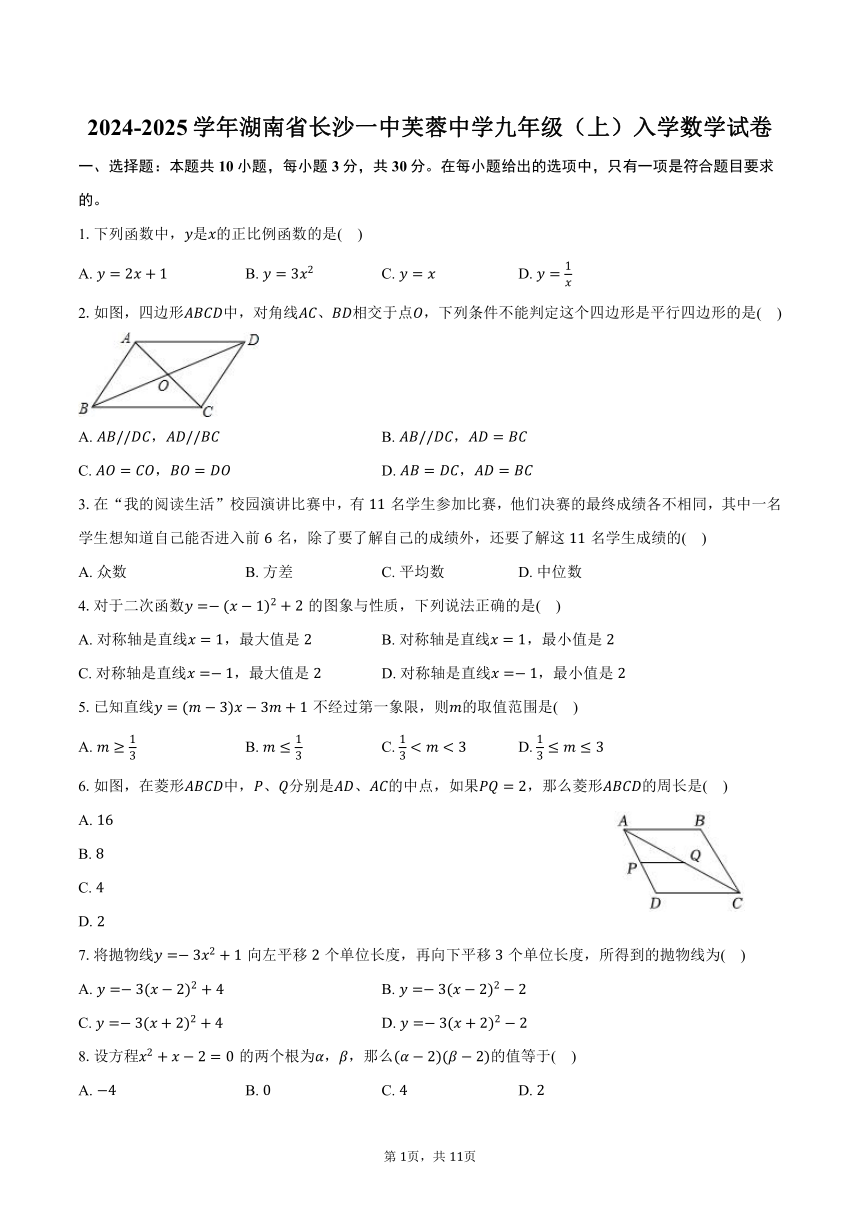 2024-2025 学年湖南省长沙一中芙蓉中学九年级（上）入学数学试卷

一、选择题：本题共 10 小题，每小题 3 分，共 30 分。在每小题给出的选项中，只有一项是符合题目要求的。

1. 下列函数中，$y$是$x$的正比例函数的是(　)

A. $y=2x+1$　　B. $y=3x^2$　　C. $y=x$　　D. $y=\frac{1}{x}$

2. 如图，四边形$ABCD$中，对角线$AC$、$BD$相交于点$O$，下列条件不能判定这个四边形是平行四边形的是(　)

A
D
O
B
C

A. $AB//DC$，$AD//BC$　　B. $AB//DC$，$AD=BC$

C. $AO=CO$，$BO=DO$　　D. $AB=DC$，$AD=BC$

3. 在“我的阅读生活”校园演讲比赛中，有 11 名学生参加比赛，他们决赛的最终成绩各不相同，其中一名学生想知道自己能否进入前 6 名，除了要了解自己的成绩外，还要了解这 11 名学生成绩的(　)

A. 众数　　B. 方差　　C. 平均数　　D. 中位数

4. 对于二次函数$y=-(x-1)^2+2$ 的图象与性质，下列说法正确的是(　)

A. 对称轴是直线$x=1$，最大值是 2　　B. 对称轴是直线$x=1$，最小值是 2

C. 对称轴是直线$x=-1$，最大值是 2　　D. 对称轴是直线$x=-1$，最小值是 2

5. 已知直线$y=(m-3)x-3m+1$ 不经过第一象限，则$m$的取值范围是(　)

A. $m\geq\frac{1}{3}$　　B. $m\leq\frac{1}{3}$　　C. $\frac{1}{3}<m<3$　　D. $\frac{1}{3}\leq m\leq 3$

6. 如图，在菱形$ABCD$中，$P$、$Q$分别是$AD$、$AC$的中点，如果$PQ=2$，那么菱形$ABCD$的周长是(　)

A. 16

B. 8

C. 4

D. 2

A
B
P
Q
D
C

7. 将抛物线$y=-3x^2+1$ 向左平移 2 个单位长度，再向下平移 3 个单位长度，所得到的抛物线为(　)

A. $y=-3(x-2)^2+4$　　B. $y=-3(x-2)^2-2$

C. $y=-3(x+2)^2+4$　　D. $y=-3(x+2)^2-2$

8. 设方程$x^2+x-2=0$ 的两个根为$\alpha$，$\beta$，那么$(\alpha-2)(\beta-2)$的值等于(　)

A. $-4$　　B. 0　　C. 4　　D. 2

第 1页，共 11页